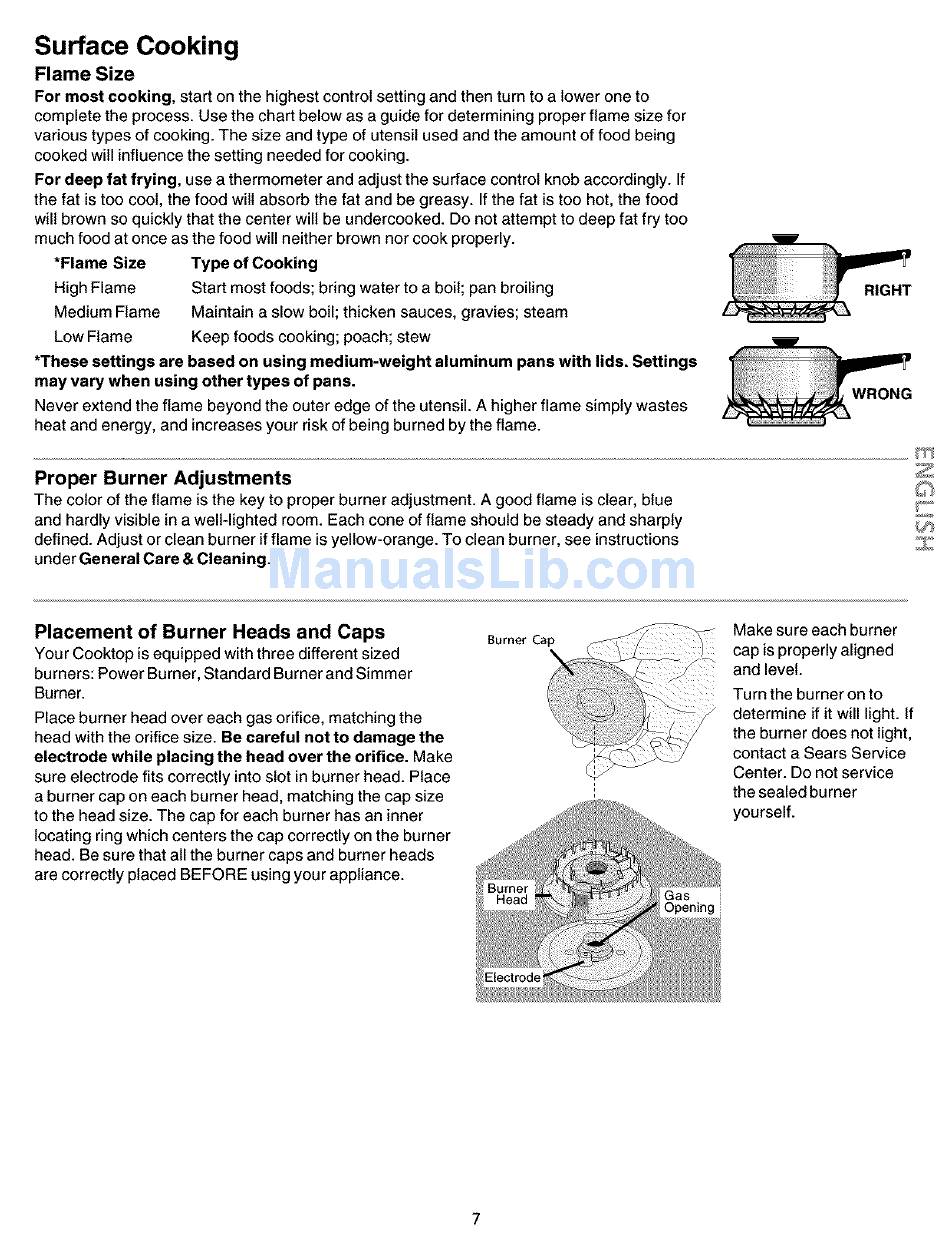 Surface Cooking

Flame Size

For most cooking, start on the highest control setting and then turn to a lower one to complete the process. Use the chart below as a guide for determining proper flame size for various types of cooking. The size and type of utensil used and the amount of food being cooked will influence the setting needed for cooking.

For deep fat frying, use a thermometer and adjust the surface control knob accordingly. If the fat is too cool, the food will absorb the fat and be greasy. If the fat is too hot, the food will brown so quickly that the center will be undercooked. Do not attempt to deep fat fry too much food at once as the food will neither brown nor cook properly.

| *Flame Size | Type of Cooking |
|---|---|
| High Flame | Start most foods; bring water to a boil; pan broiling |
| Medium Flame | Maintain a slow boil; thicken sauces, gravies; steam |
| Low Flame | Keep foods cooking; poach; stew |

*These settings are based on using medium-weight aluminum pans with lids. Settings may vary when using other types of pans.

Never extend the flame beyond the outer edge of the utensil. A higher flame simply wastes heat and energy, and increases your risk of being burned by the flame.

RIGHT

WRONG

ENGLISH

Proper Burner Adjustments

The color of the flame is the key to proper burner adjustment. A good flame is clear, blue and hardly visible in a well-lighted room. Each cone of flame should be steady and sharply defined. Adjust or clean burner if flame is yellow-orange. To clean burner, see instructions under General Care & Cleaning.

ManualsLib.com

Placement of Burner Heads and Caps

Your Cooktop is equipped with three different sized burners: Power Burner, Standard Burner and Simmer Burner.

Place burner head over each gas orifice, matching the head with the orifice size. Be careful not to damage the electrode while placing the head over the orifice. Make sure electrode fits correctly into slot in burner head. Place a burner cap on each burner head, matching the cap size to the head size. The cap for each burner has an inner locating ring which centers the cap correctly on the burner head. Be sure that all the burner caps and burner heads are correctly placed BEFORE using your appliance.

Burner Cap

Burner Head

Gas Opening

Electrode

Make sure each burner cap is properly aligned and level.

Turn the burner on to determine if it will light. If the burner does not light, contact a Sears Service Center. Do not service the sealed burner yourself.

7